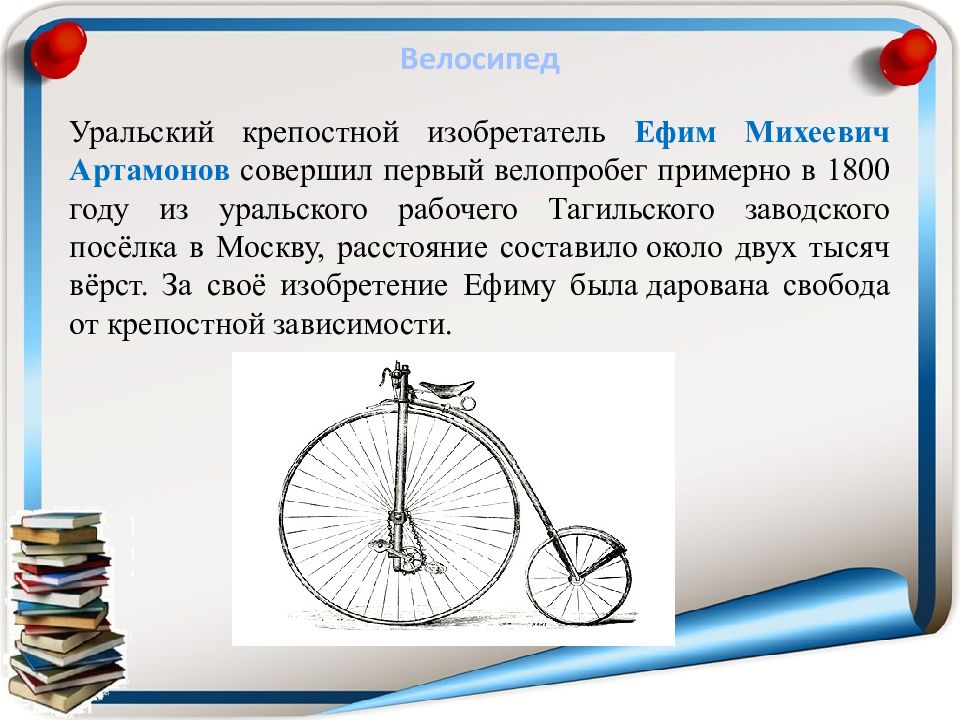 Велосипед

Уральский крепостной изобретатель Ефим Михеевич Артамонов совершил первый велопробег примерно в 1800 году из уральского рабочего Тагильского заводского посёлка в Москву, расстояние составило около двух тысяч вёрст. За своё изобретение Ефиму была дарована свобода от крепостной зависимости.